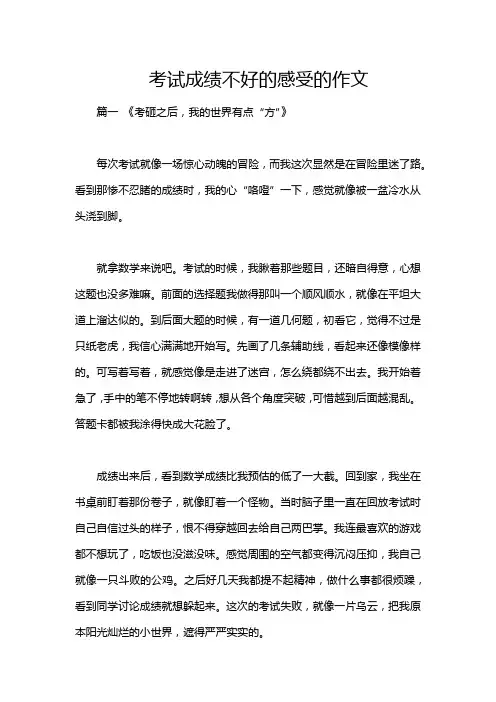 考试成绩不好的感受的作文

篇一 《考砸之后，我的世界有点“方”》

每次考试就像一场惊心动魄的冒险，而我这次显然是在冒险里迷了路。看到那惨不忍睹的成绩时，我的心“咯噔”一下，感觉就像被一盆冷水从头浇到脚。

就拿数学来说吧。考试的时候，我瞅着那些题目，还暗自得意，心想这题也没多难嘛。前面的选择题我做得那叫一个顺风顺水，就像在平坦大道上溜达似的。到后面大题的时候，有一道几何题，初看它，觉得不过是只纸老虎，我信心满满地开始写。先画了几条辅助线，看起来还像模像样的。可写着写着，就感觉像是走进了迷宫，怎么绕都绕不出去。我开始着急了，手中的笔不停地转啊转，想从各个角度突破，可惜越到后面越混乱。答题卡都被我涂得快成大花脸了。

成绩出来后，看到数学成绩比我预估的低了一大截。回到家，我坐在书桌前盯着那份卷子，就像盯着一个怪物。当时脑子里一直在回放考试时自己自信过头的样子，恨不得穿越回去给自己两巴掌。我连最喜欢的游戏都不想玩了，吃饭也没滋没味。感觉周围的空气都变得沉闷压抑，我自己就像一只斗败的公鸡。之后好几天我都提不起精神，做什么事都很烦躁，看到同学讨论成绩就想躲起来。这次的考试失败，就像一片乌云，把我原本阳光灿烂的小世界，遮得严严实实的。